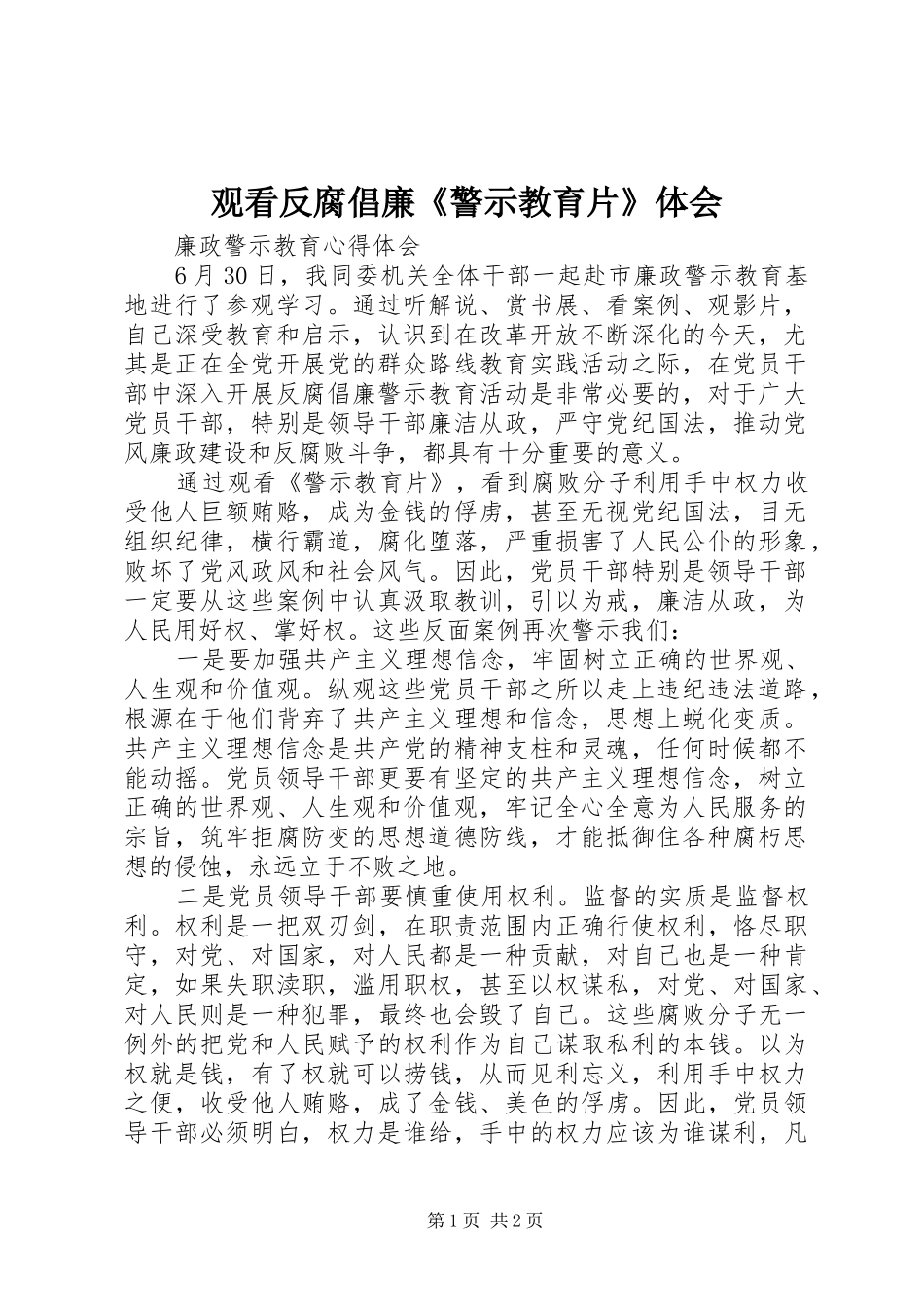 观看反腐倡廉《警示教育片》体会

廉政警示教育心得体会

6 月 30 日，我同委机关全体干部一起赴市廉政警示教育基地进行了参观学习。通过听解说、赏书展、看案例、观影片，自己深受教育和启示，认识到在改革开放不断深化的今天，尤其是正在全党开展党的群众路线教育实践活动之际，在党员干部中深入开展反腐倡廉警示教育活动是非常必要的，对于广大党员干部，特别是领导干部廉洁从政，严守党纪国法，推动党风廉政建设和反腐败斗争，都具有十分重要的意义。

通过观看《警示教育片》，看到腐败分子利用手中权力收受他人巨额贿赂，成为金钱的俘虏，甚至无视党纪国法，目无组织纪律，横行霸道，腐化堕落，严重损害了人民公仆的形象，败坏了党风政风和社会风气。因此，党员干部特别是领导干部一定要从这些案例中认真汲取教训，引以为戒，廉洁从政，为人民用好权、掌好权。这些反面案例再次警示我们：

一是要加强共产主义理想信念，牢固树立正确的世界观、人生观和价值观。纵观这些党员干部之所以走上违纪违法道路，根源在于他们背弃了共产主义理想和信念，思想上蜕化变质。共产主义理想信念是共产党的精神支柱和灵魂，任何时候都不能动摇。党员领导干部更要有坚定的共产主义理想信念，树立正确的世界观、人生观和价值观，牢记全心全意为人民服务的宗旨，筑牢拒腐防变的思想道德防线，才能抵御住各种腐朽思想的侵蚀，永远立于不败之地。

二是党员领导干部要慎重使用权利。监督的实质是监督权利。权利是一把双刃剑，在职责范围内正确行使权利，恪尽职守，对党、对国家，对人民都是一种贡献，对自己也是一种肯定，如果失职渎职，滥用职权，甚至以权谋私，对党、对国家、对人民则是一种犯罪，最终也会毁了自己。这些腐败分子无一例外的把党和人民赋予的权利作为自己谋取私利的本钱。以为权就是钱，有了权就可以捞钱，从而见利忘义，利用手中权力之便，收受他人贿赂，成了金钱、美色的俘虏。因此，党员领导干部必须明白，权力是谁给，手中的权力应该为谁谋利，凡

第 1 页 共 2 页